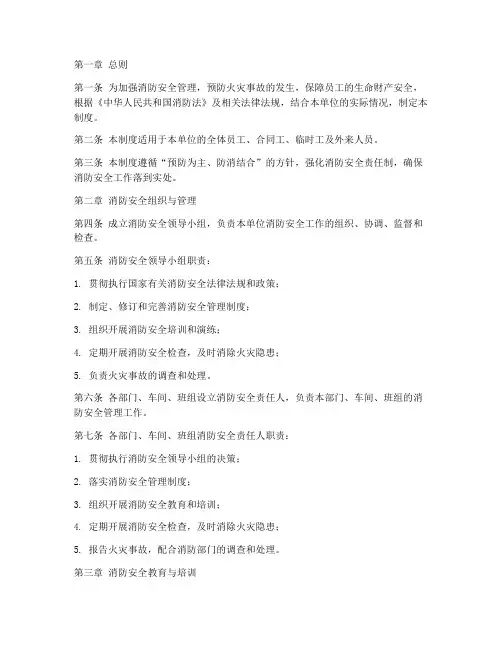 第一章 总则

第一条 为加强消防安全管理，预防火灾事故的发生，保障员工的生命财产安全，根据《中华人民共和国消防法》及相关法律法规，结合本单位的实际情况，制定本制度。

第二条 本制度适用于本单位的全体员工、合同工、临时工及外来人员。

第三条 本制度遵循“预防为主、防消结合”的方针，强化消防安全责任制，确保消防安全工作落到实处。

第二章 消防安全组织与管理

第四条 成立消防安全领导小组，负责本单位消防安全工作的组织、协调、监督和检查。

第五条 消防安全领导小组职责：

1. 贯彻执行国家有关消防安全法律法规和政策；

2. 制定、修订和完善消防安全管理制度；

3. 组织开展消防安全培训和演练；

4. 定期开展消防安全检查，及时消除火灾隐患；

5. 负责火灾事故的调查和处理。

第六条 各部门、车间、班组设立消防安全责任人，负责本部门、车间、班组的消防安全管理工作。

第七条 各部门、车间、班组消防安全责任人职责：

1. 贯彻执行消防安全领导小组的决策；

2. 落实消防安全管理制度；

3. 组织开展消防安全教育和培训；

4. 定期开展消防安全检查，及时消除火灾隐患；

5. 报告火灾事故，配合消防部门的调查和处理。

第三章 消防安全教育与培训